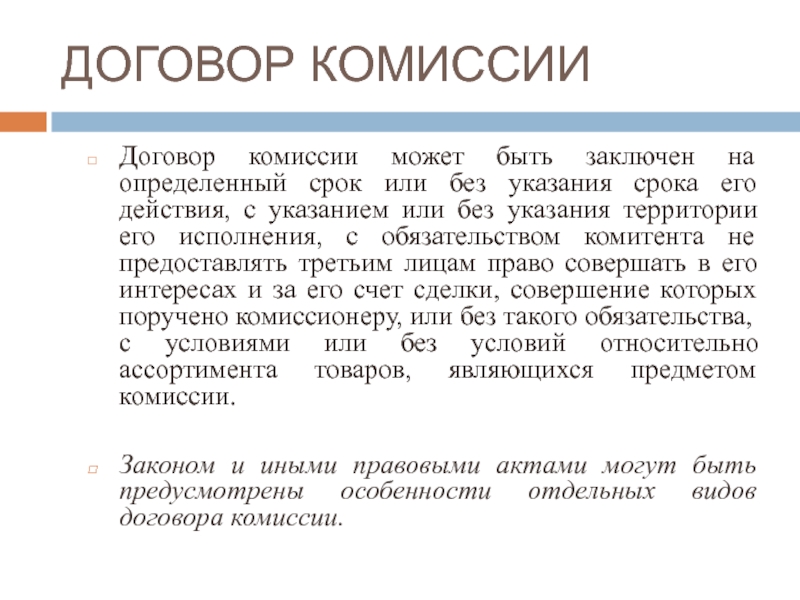 ДОГОВОР КОМИССИИ

Договор комиссии может быть заключен на определенный срок или без указания срока его действия, с указанием или без указания территории его исполнения, с обязательством комитента не предоставлять третьим лицам право совершать в его интересах и за его счет сделки, совершение которых поручено комиссионеру, или без такого обязательства, с условиями или без условий относительно ассортимента товаров, являющихся предметом комиссии.

Законом и иными правовыми актами могут быть предусмотрены особенности отдельных видов договора комиссии.